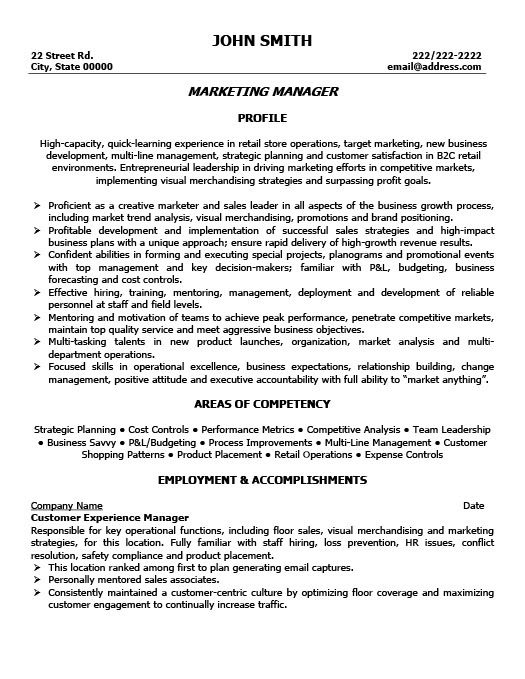 JOHN SMITH

22 Street Rd.
City, State 00000

222/222-2222
email@address.com

MARKETING MANAGER

PROFILE

High-capacity, quick-learning experience in retail store operations, target marketing, new business development, multi-line management, strategic planning and customer satisfaction in B2C retail environments. Entrepreneurial leadership in driving marketing efforts in competitive markets, implementing visual merchandising strategies and surpassing profit goals.

➢ Proficient as a creative marketer and sales leader in all aspects of the business growth process, including market trend analysis, visual merchandising, promotions and brand positioning.
➢ Profitable development and implementation of successful sales strategies and high-impact business plans with a unique approach; ensure rapid delivery of high-growth revenue results.
➢ Confident abilities in forming and executing special projects, planograms and promotional events with top management and key decision-makers; familiar with P&L, budgeting, business forecasting and cost controls.
➢ Effective hiring, training, mentoring, management, deployment and development of reliable personnel at staff and field levels.
➢ Mentoring and motivation of teams to achieve peak performance, penetrate competitive markets, maintain top quality service and meet aggressive business objectives.
➢ Multi-tasking talents in new product launches, organization, market analysis and multi-department operations.
➢ Focused skills in operational excellence, business expectations, relationship building, change management, positive attitude and executive accountability with full ability to "market anything".

AREAS OF COMPETENCY

Strategic Planning ● Cost Controls ● Performance Metrics ● Competitive Analysis ● Team Leadership ● Business Savvy ● P&L/Budgeting ● Process Improvements ● Multi-Line Management ● Customer Shopping Patterns ● Product Placement ● Retail Operations ● Expense Controls

EMPLOYMENT & ACCOMPLISHMENTS

Company Name
Date
Customer Experience Manager
Responsible for key operational functions, including floor sales, visual merchandising and marketing strategies, for this location. Fully familiar with staff hiring, loss prevention, HR issues, conflict resolution, safety compliance and product placement.
➢ This location ranked among first to plan generating email captures.
➢ Personally mentored sales associates.
➢ Consistently maintained a customer-centric culture by optimizing floor coverage and maximizing customer engagement to continually increase traffic.